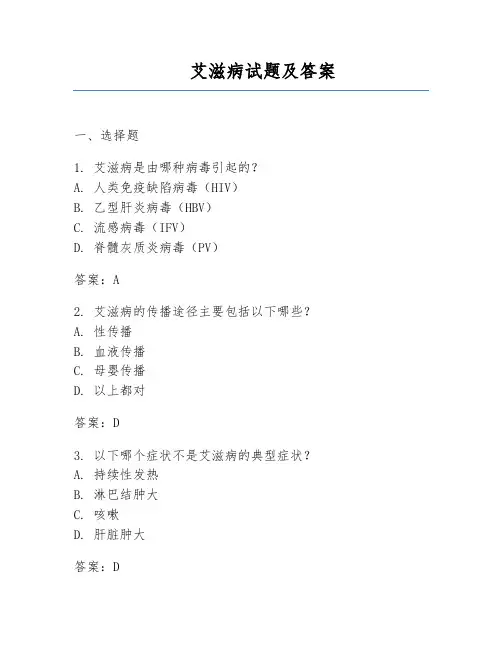 艾滋病试题及答案

一、选择题

1. 艾滋病是由哪种病毒引起的？
A. 人类免疫缺陷病毒（HIV）
B. 乙型肝炎病毒（HBV）
C. 流感病毒（IFV）
D. 脊髓灰质炎病毒（PV）

答案：A

2. 艾滋病的传播途径主要包括以下哪些？
A. 性传播
B. 血液传播
C. 母婴传播
D. 以上都对

答案：D

3. 以下哪个症状不是艾滋病的典型症状？
A. 持续性发热
B. 淋巴结肿大
C. 咳嗽
D. 肝脏肿大

答案：D